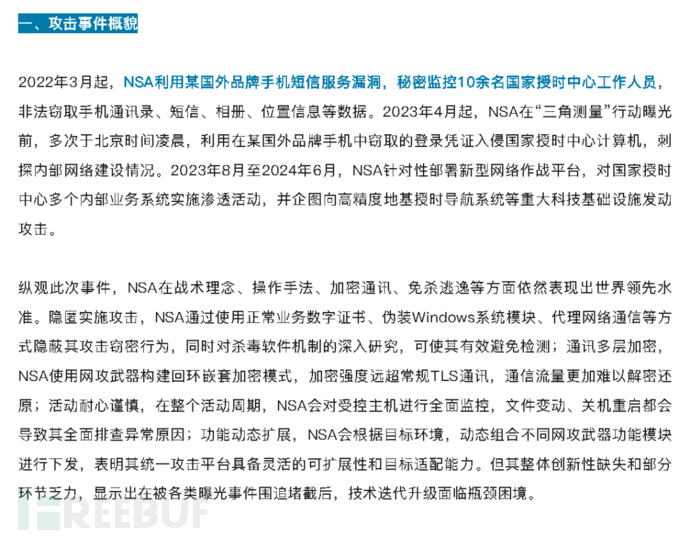 一、攻击事件概貌

2022年3月起，NSA利用某国外品牌手机短信服务漏洞，秘密监控10余名国家授时中心工作人员，非法窃取手机通讯录、短信、相册、位置信息等数据。2023年4月起，NSA在“三角测量”行动曝光前，多次于北京时间凌晨，利用在某国外品牌手机中窃取的登录凭证入侵国家授时中心计算机，刺探内部网络建设情况。2023年8月至2024年6月，NSA针对性部署新型网络作战平台，对国家授时中心多个内部业务系统实施渗透活动，并企图向高精度地基授时导航系统等重大科技基础设施发动攻击。

纵观此次事件，NSA在战术理念、操作手法、加密通讯、免杀逃逸等方面依然表现出世界领先水准。隐匿实施攻击，NSA通过使用正常业务数字证书、伪装Windows系统模块、代理网络通信等方式隐蔽其攻击窃密行为，同时对杀毒软件机制的深入研究，可使其有效避免检测；通讯多层加密，NSA使用网攻武器构建回环嵌套加密模式，加密强度远超常规TLS通讯，通信流量更加难以解密还原；活动耐心谨慎，在整个活动周期，NSA会对受控主机进行全面监控，文件变动、关机重启都会导致其全面排查异常原因；功能动态扩展，NSA会根据目标环境，动态组合不同网攻武器功能模块进行下发，表明其统一攻击平台具备灵活的可扩展性和目标适配能力。但其整体创新性缺失和部分环节乏力，显示出在被各类曝光事件围追堵截后，技术迭代升级面临瓶颈困境。

FREEBUF